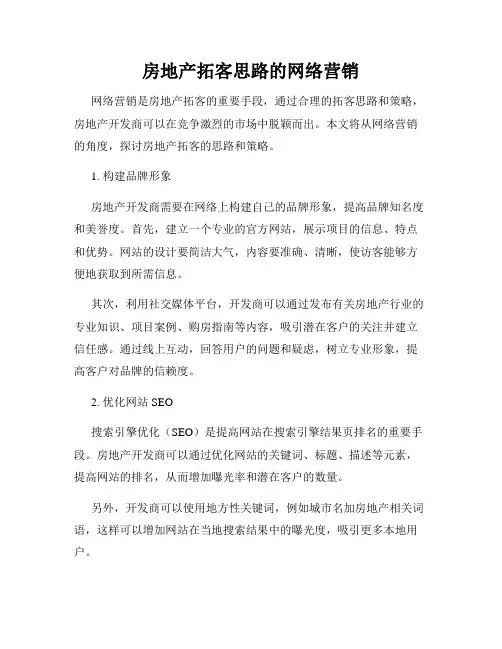 房地产拓客思路的网络营销

网络营销是房地产拓客的重要手段，通过合理的拓客思路和策略，房地产开发商可以在竞争激烈的市场中脱颖而出。本文将从网络营销的角度，探讨房地产拓客的思路和策略。

1. 构建品牌形象

房地产开发商需要在网络上构建自己的品牌形象，提高品牌知名度和美誉度。首先，建立一个专业的官方网站，展示项目的信息、特点和优势。网站的设计要简洁大气，内容要准确、清晰，使访客能够方便地获取到所需信息。

其次，利用社交媒体平台，开发商可以通过发布有关房地产行业的专业知识、项目案例、购房指南等内容，吸引潜在客户的关注并建立信任感。通过线上互动，回答用户的问题和疑虑，树立专业形象，提高客户对品牌的信赖度。

2. 优化网站 SEO

搜索引擎优化（SEO）是提高网站在搜索引擎结果页排名的重要手段。房地产开发商可以通过优化网站的关键词、标题、描述等元素，提高网站的排名，从而增加曝光率和潜在客户的数量。

另外，开发商可以使用地方性关键词，例如城市名加房地产相关词语，这样可以增加网站在当地搜索结果中的曝光度，吸引更多本地用户。